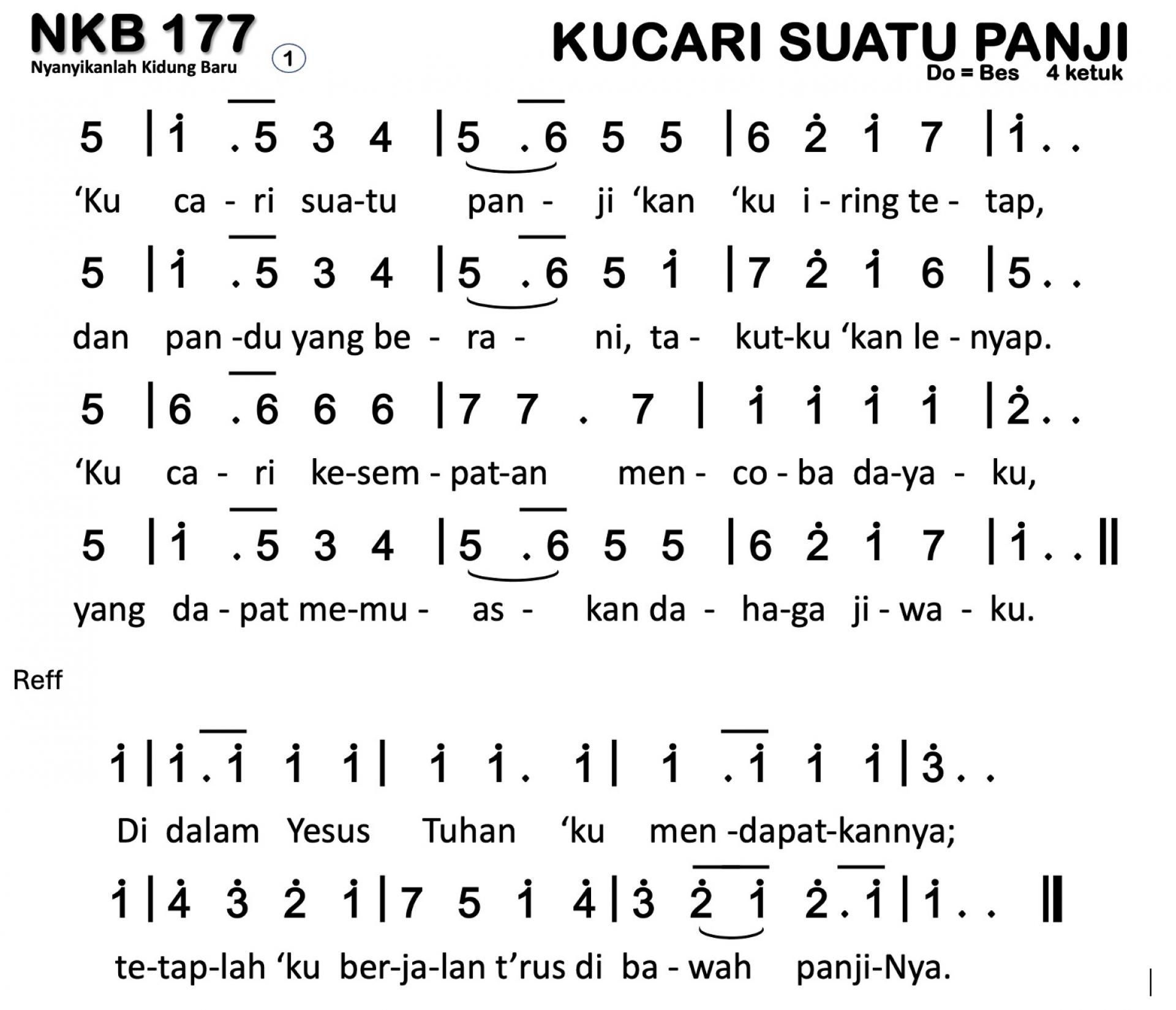 NKB 177
Nyanyikanlah Kidung Baru
1

KUCARI SUATU PANJI
Do = Bes 4 ketuk

5 | $\dot{1}$ . 5 3 4 | 5 . 6 5 5 | 6 $\dot{2}$ $\dot{1}$ 7 | $\dot{1}$ . .
‘Ku ca - ri sua-tu pan - ji ‘kan ‘ku i - ring te - tap,

5 | $\dot{1}$ . 5 3 4 | 5 . 6 5 $\dot{1}$ | 7 $\dot{2}$ $\dot{1}$ 6 | 5 . .
dan pan -du yang be - ra - ni, ta - kut-ku ‘kan le - nyap.

5 | 6 . 6 6 6 | 7 7 . 7 | $\dot{1}$ $\dot{1}$ $\dot{1}$ $\dot{1}$ | $\dot{2}$ . .
‘Ku ca - ri ke-sem - pat-an men - co - ba da-ya - ku,

5 | $\dot{1}$ . 5 3 4 | 5 . 6 5 5 | 6 $\dot{2}$ $\dot{1}$ 7 | $\dot{1}$ . . ||
yang da - pat me-mu - as - kan da - ha-ga ji - wa - ku.

Reff

$\dot{1}$ | $\dot{1}$ . $\dot{1}$ $\dot{1}$ $\dot{1}$ | $\dot{1}$ $\dot{1}$ . $\dot{1}$ | $\dot{1}$ . $\dot{1}$ $\dot{1}$ $\dot{1}$ | $\dot{3}$ . .
Di dalam Yesus Tuhan ‘ku men -dapat-kannya;

$\dot{1}$ | $\dot{4}$ $\dot{3}$ $\dot{2}$ $\dot{1}$ | 7 5 $\dot{1}$ $\dot{4}$ | $\dot{3}$ $\dot{2}$ $\dot{1}$ $\dot{2}$ . $\dot{1}$ | $\dot{1}$ . . ||
te-tap-lah ‘ku ber-ja-lan t’rus di ba - wah panji-Nya.